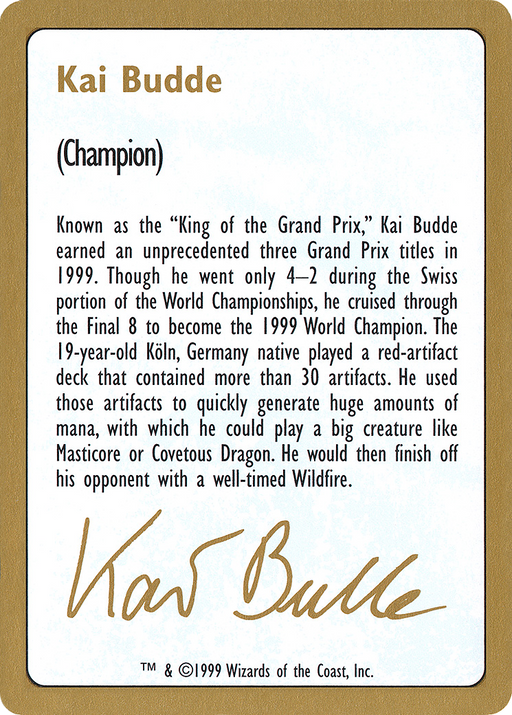 Kai Budde

(Champion)

Known as the "King of the Grand Prix," Kai Budde earned an unprecedented three Grand Prix titles in 1999. Though he went only 4–2 during the Swiss portion of the World Championships, he cruised through the Final 8 to become the 1999 World Champion. The 19-year-old Köln, Germany native played a red-artifact deck that contained more than 30 artifacts. He used those artifacts to quickly generate huge amounts of mana, with which he could play a big creature like Masticore or Covetous Dragon. He would then finish off his opponent with a well-timed Wildfire.

Kai Budde

™ & ©1999 Wizards of the Coast, Inc.